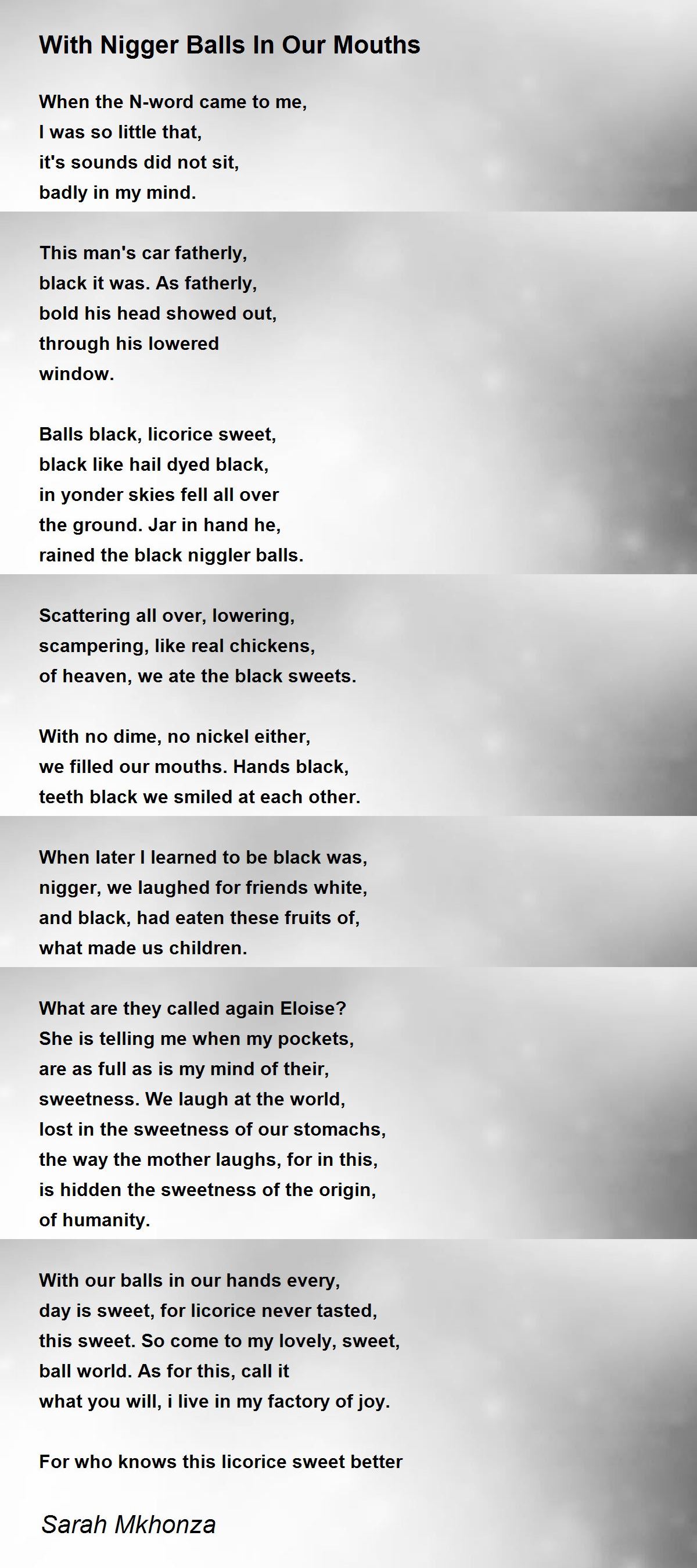 With Nigger Balls In Our Mouths

When the N-word came to me,
I was so little that,
it's sounds did not sit,
badly in my mind.

This man's car fatherly,
black it was. As fatherly,
bold his head showed out,
through his lowered
window.

Balls black, licorice sweet,
black like hail dyed black,
in yonder skies fell all over
the ground. Jar in hand he,
rained the black niggler balls.

Scattering all over, lowering,
scampering, like real chickens,
of heaven, we ate the black sweets.

With no dime, no nickel either,
we filled our mouths. Hands black,
teeth black we smiled at each other.

When later I learned to be black was,
nigger, we laughed for friends white,
and black, had eaten these fruits of,
what made us children.

What are they called again Eloise?
She is telling me when my pockets,
are as full as is my mind of their,
sweetness. We laugh at the world,
lost in the sweetness of our stomachs,
the way the mother laughs, for in this,
is hidden the sweetness of the origin,
of humanity.

With our balls in our hands every,
day is sweet, for licorice never tasted,
this sweet. So come to my lovely, sweet,
ball world. As for this, call it
what you will, i live in my factory of joy.

For who knows this licorice sweet better

Sarah Mkhonza